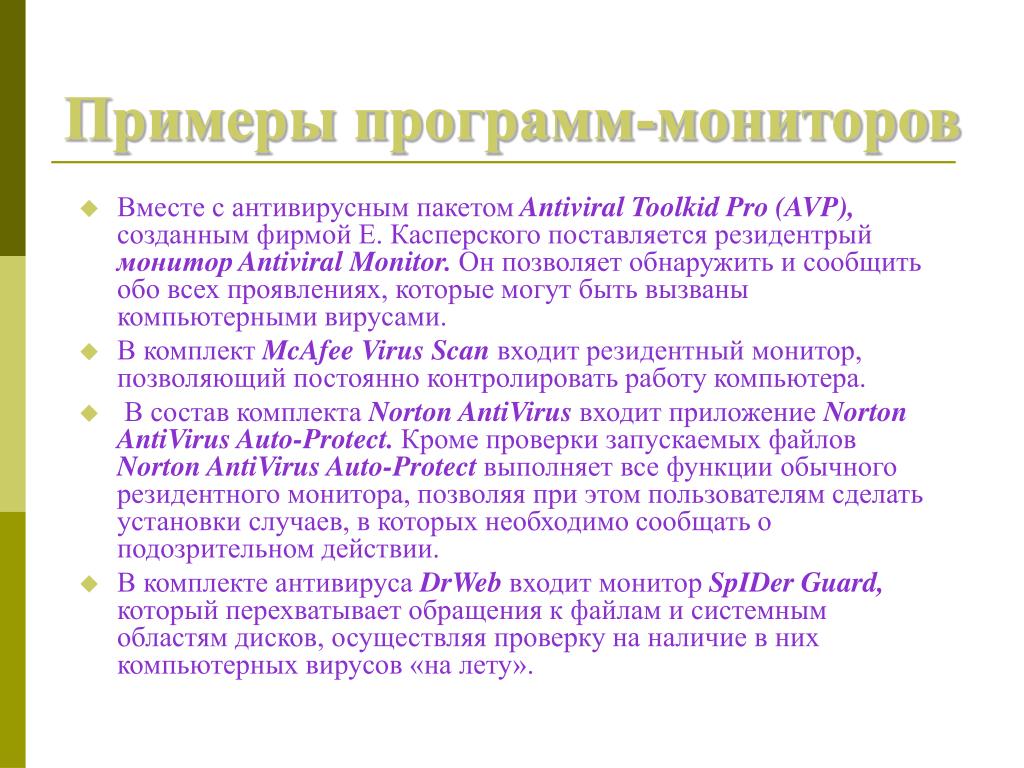 Примеры программ-мониторов

Вместе с антивирусным пакетом Antiviral Toolkid Pro (AVP), созданным фирмой Е. Касперского поставляется резидентрый монитор Antiviral Monitor. Он позволяет обнаружить и сообщить обо всех проявлениях, которые могут быть вызваны компьютерными вирусами.

В комплект McAfee Virus Scan входит резидентный монитор, позволяющий постоянно контролировать работу компьютера.

В состав комплекта Norton AntiVirus входит приложение Norton AntiVirus Auto-Protect. Кроме проверки запускаемых файлов Norton AntiVirus Auto-Protect выполняет все функции обычного резидентного монитора, позволяя при этом пользователям сделать установки случаев, в которых необходимо сообщать о подозрительном действии.

В комплекте антивируса DrWeb входит монитор SpIDer Guard, который перехватывает обращения к файлам и системным областям дисков, осуществляя проверку на наличие в них компьютерных вирусов «на лету».